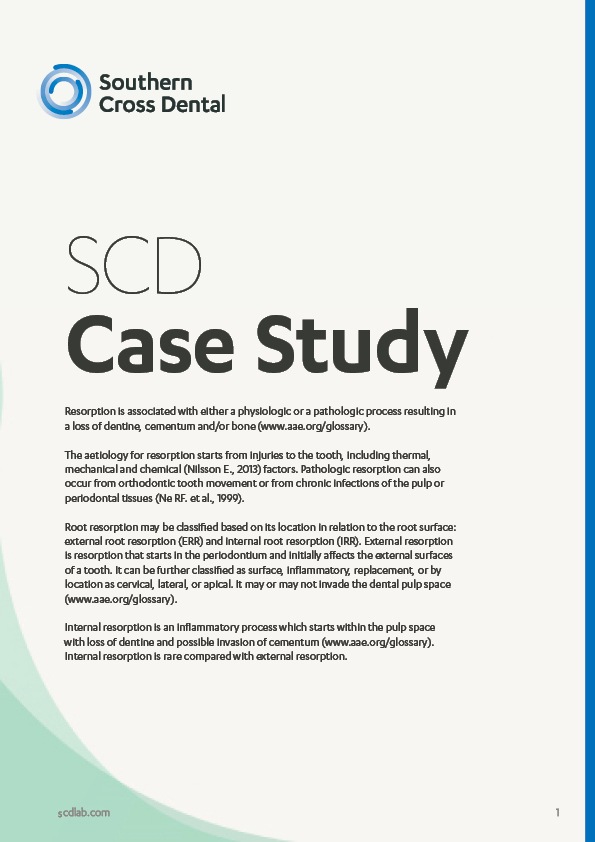 Southern Cross Dental

SCD
Case Study

Resorption is associated with either a physiologic or a pathologic process resulting in a loss of dentine, cementum and/or bone (www.aae.org/glossary).

The aetiology for resorption starts from injuries to the tooth, including thermal, mechanical and chemical (Nilsson E., 2013) factors. Pathologic resorption can also occur from orthodontic tooth movement or from chronic infections of the pulp or periodontal tissues (Ne RF. et al., 1999).

Root resorption may be classified based on its location in relation to the root surface: external root resorption (ERR) and internal root resorption (IRR). External resorption is resorption that starts in the periodontium and initially affects the external surfaces of a tooth. It can be further classified as surface, inflammatory, replacement, or by location as cervical, lateral, or apical. It may or may not invade the dental pulp space (www.aae.org/glossary).

Internal resorption is an inflammatory process which starts within the pulp space with loss of dentine and possible invasion of cementum (www.aae.org/glossary). Internal resorption is rare compared with external resorption.

scdlab.com

1